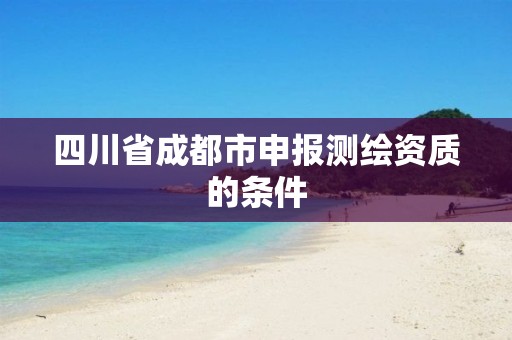 四川省成都市申报测绘资质的条件